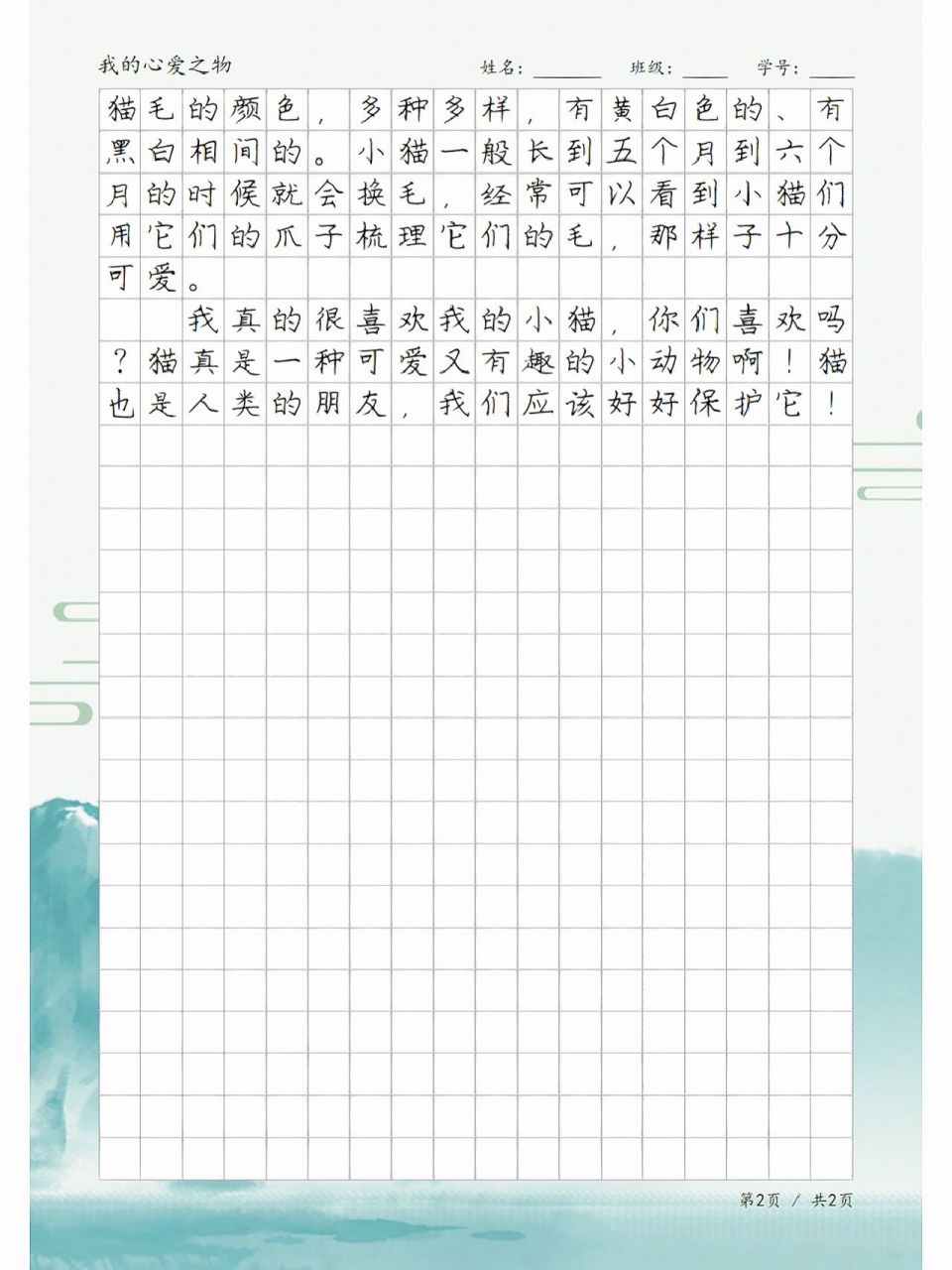 我的心爱之物　　姓名：______　班级：____　学号：____

猫毛的颜色，多种多样，有黄白色的、有黑白相间的。小猫一般长到五个月到六个月的时候就会换毛，经常可以看到小猫们用它们的爪子梳理它们的毛，那样子十分可爱。

我真的很喜欢我的小猫，你们喜欢吗？猫真是一种可爱又有趣的小动物啊！猫也是人类的朋友，我们应该好好保护它！

第2页 / 共2页